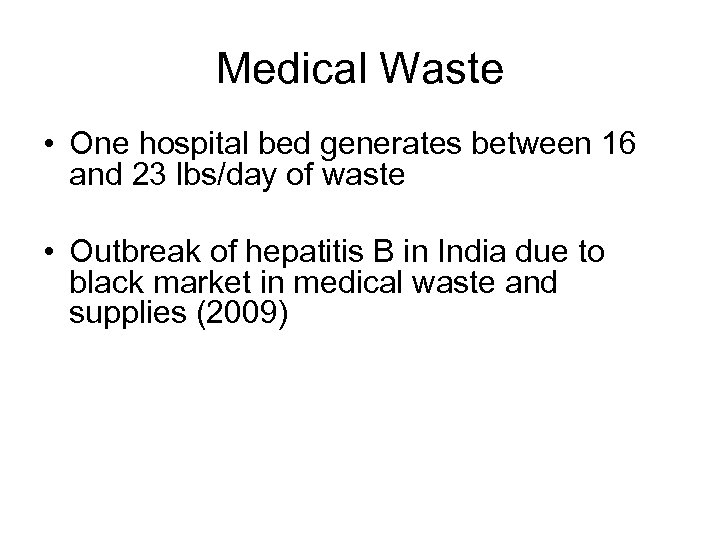 Medical Waste

• One hospital bed generates between 16 and 23 lbs/day of waste

• Outbreak of hepatitis B in India due to black market in medical waste and supplies (2009)